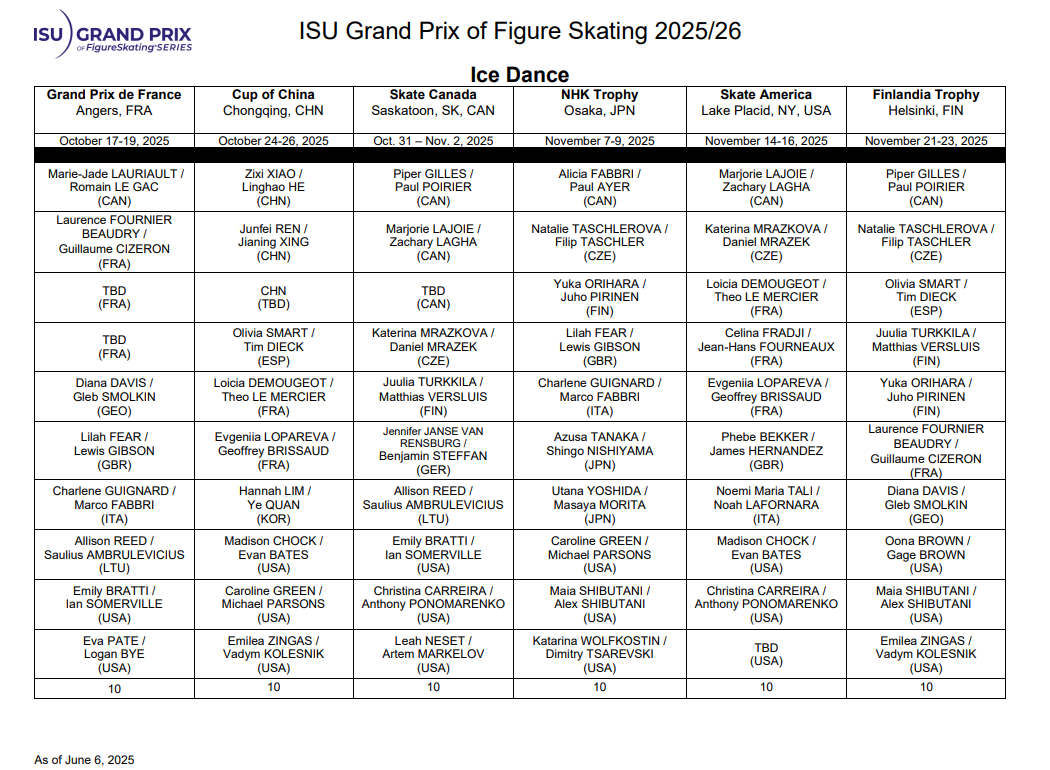 ISU GRAND PRIX of FigureSkating SERIES

ISU Grand Prix of Figure Skating 2025/26

Ice Dance

| Grand Prix de France Angers, FRA | Cup of China Chongqing, CHN | Skate Canada Saskatoon, SK, CAN | NHK Trophy Osaka, JPN | Skate America Lake Placid, NY, USA | Finlandia Trophy Helsinki, FIN |
|---|---|---|---|---|---|
| October 17-19, 2025 | October 24-26, 2025 | Oct. 31 – Nov. 2, 2025 | November 7-9, 2025 | November 14-16, 2025 | November 21-23, 2025 |
| Marie-Jade LAURIAULT / Romain LE GAC (CAN) | Zixi XIAO / Linghao HE (CHN) | Piper GILLES / Paul POIRIER (CAN) | Alicia FABBRI / Paul AYER (CAN) | Marjorie LAJOIE / Zachary LAGHA (CAN) | Piper GILLES / Paul POIRIER (CAN) |
| Laurence FOURNIER BEAUDRY / Guillaume CIZERON (FRA) | Junfei REN / Jianing XING (CHN) | Marjorie LAJOIE / Zachary LAGHA (CAN) | Natalie TASCHLEROVA / Filip TASCHLER (CZE) | Katerina MRAZKOVA / Daniel MRAZEK (CZE) | Natalie TASCHLEROVA / Filip TASCHLER (CZE) |
| TBD (FRA) | CHN (TBD) | TBD (CAN) | Yuka ORIHARA / Juho PIRINEN (FIN) | Loicia DEMOUGEOT / Theo LE MERCIER (FRA) | Olivia SMART / Tim DIECK (ESP) |
| TBD (FRA) | Olivia SMART / Tim DIECK (ESP) | Katerina MRAZKOVA / Daniel MRAZEK (CZE) | Lilah FEAR / Lewis GIBSON (GBR) | Celina FRADJI / Jean-Hans FOURNEAUX (FRA) | Juulia TURKKILA / Matthias VERSLUIS (FIN) |
| Diana DAVIS / Gleb SMOLKIN (GEO) | Loicia DEMOUGEOT / Theo LE MERCIER (FRA) | Juulia TURKKILA / Matthias VERSLUIS (FIN) | Charlene GUIGNARD / Marco FABBRI (ITA) | Evgeniia LOPAREVA / Geoffrey BRISSAUD (FRA) | Yuka ORIHARA / Juho PIRINEN (FIN) |
| Lilah FEAR / Lewis GIBSON (GBR) | Evgeniia LOPAREVA / Geoffrey BRISSAUD (FRA) | Jennifer JANSE VAN RENSBURG / Benjamin STEFFAN (GER) | Azusa TANAKA / Shingo NISHIYAMA (JPN) | Phebe BEKKER / James HERNANDEZ (GBR) | Laurence FOURNIER BEAUDRY / Guillaume CIZERON (FRA) |
| Charlene GUIGNARD / Marco FABBRI (ITA) | Hannah LIM / Ye QUAN (KOR) | Allison REED / Saulius AMBRULEVICIUS (LTU) | Utana YOSHIDA / Masaya MORITA (JPN) | Noemi Maria TALI / Noah LAFORNARA (ITA) | Diana DAVIS / Gleb SMOLKIN (GEO) |
| Allison REED / Saulius AMBRULEVICIUS (LTU) | Madison CHOCK / Evan BATES (USA) | Emily BRATTI / Ian SOMERVILLE (USA) | Caroline GREEN / Michael PARSONS (USA) | Madison CHOCK / Evan BATES (USA) | Oona BROWN / Gage BROWN (USA) |
| Emily BRATTI / Ian SOMERVILLE (USA) | Caroline GREEN / Michael PARSONS (USA) | Christina CARREIRA / Anthony PONOMARENKO (USA) | Maia SHIBUTANI / Alex SHIBUTANI (USA) | Christina CARREIRA / Anthony PONOMARENKO (USA) | Maia SHIBUTANI / Alex SHIBUTANI (USA) |
| Eva PATE / Logan BYE (USA) | Emilea ZINGAS / Vadym KOLESNIK (USA) | Leah NESET / Artem MARKELOV (USA) | Katarina WOLFKOSTIN / Dimitry TSAREVSKI (USA) | TBD (USA) | Emilea ZINGAS / Vadym KOLESNIK (USA) |
| 10 | 10 | 10 | 10 | 10 | 10 |

As of June 6, 2025